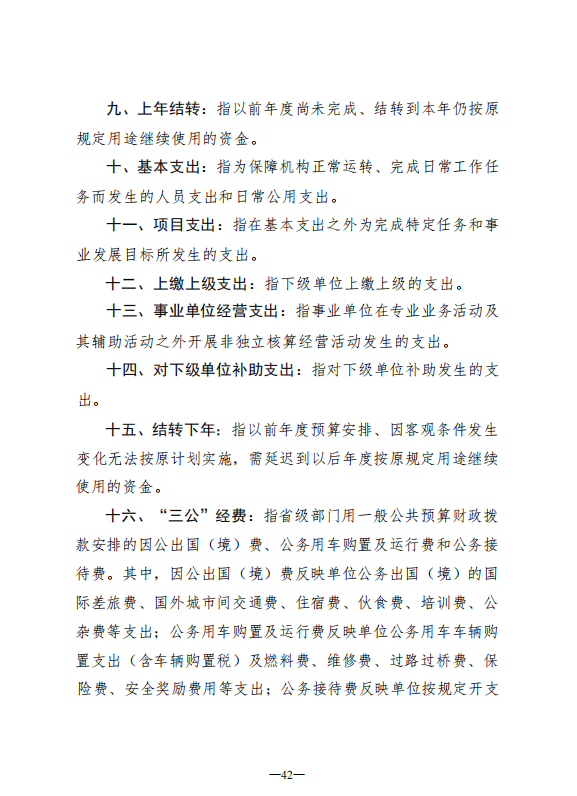 九、上年结转：指以前年度尚未完成、结转到本年仍按原规定用途继续使用的资金。

十、基本支出：指为保障机构正常运转、完成日常工作任务而发生的人员支出和日常公用支出。

十一、项目支出：指在基本支出之外为完成特定任务和事业发展目标所发生的支出。

十二、上缴上级支出：指下级单位上缴上级的支出。

十三、事业单位经营支出：指事业单位在专业业务活动及其辅助活动之外开展非独立核算经营活动发生的支出。

十四、对下级单位补助支出：指对下级单位补助发生的支出。

十五、结转下年：指以前年度预算安排、因客观条件发生变化无法按原计划实施，需延迟到以后年度按原规定用途继续使用的资金。

十六、“三公”经费：指省级部门用一般公共预算财政拨款安排的因公出国（境）费、公务用车购置及运行费和公务接待费。其中，因公出国（境）费反映单位公务出国（境）的国际差旅费、国外城市间交通费、住宿费、伙食费、培训费、公杂费等支出；公务用车购置及运行费反映单位公务用车车辆购置支出（含车辆购置税）及燃料费、维修费、过路过桥费、保险费、安全奖励费用等支出；公务接待费反映单位按规定开支

—42—